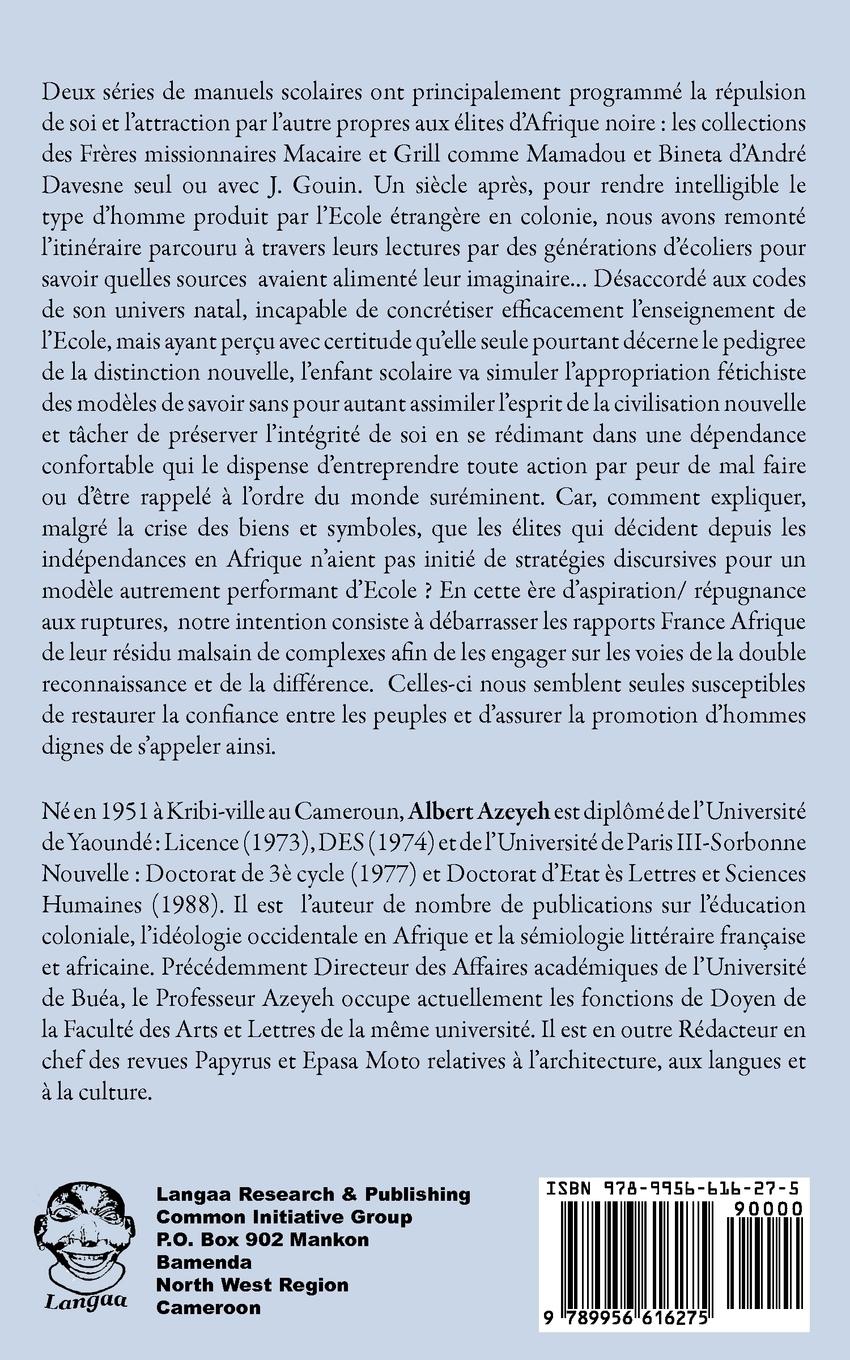 Deux séries de manuels scolaires ont principalement programmé la répulsion de soi et l'attraction par l'autre propres aux élites d'Afrique noire : les collections des Frères missionnaires Macaire et Grill comme Mamadou et Bineta d'André Davesne seul ou avec J. Gouin. Un siècle après, pour rendre intelligible le type d'homme produit par l'Ecole étrangère en colonie, nous avons remonté l'itinéraire parcouru à travers leurs lectures par des générations d'écoliers pour savoir quelles sources avaient alimenté leur imaginaire... Désaccordé aux codes de son univers natal, incapable de concrétiser efficacement l'enseignement de l'Ecole, mais ayant perçu avec certitude qu'elle seule pourtant décerne le pedigree de la distinction nouvelle, l'enfant scolaire va simuler l'appropriation fétichiste des modèles de savoir sans pour autant assimiler l'esprit de la civilisation nouvelle et tâcher de préserver l'intégrité de soi en se rédimant dans une dépendance confortable qui le dispense d'entreprendre toute action par peur de mal faire ou d'être rappelé à l'ordre du monde suréminent. Car, comment expliquer, malgré la crise des biens et symboles, que les élites qui décident depuis les indépendances en Afrique n'aient pas initié de stratégies discursives pour un modèle autrement performant d'Ecole ? En cette ère d'aspiration/ répugnance aux ruptures, notre intention consiste à débarrasser les rapports France Afrique de leur résidu malsain de complexes afin de les engager sur les voies de la double reconnaissance et de la différence. Celles-ci nous semblent seules susceptibles de restaurer la confiance entre les peuples et d'assurer la promotion d'hommes dignes de s'appeler ainsi.

Né en 1951 à Kribi-ville au Cameroun, Albert Azeyeh est diplômé de l'Université de Yaoundé : Licence (1973), DES (1974) et de l'Université de Paris III-Sorbonne Nouvelle : Doctorat de 3è cycle (1977) et Doctorat d'Etat ès Lettres et Sciences Humaines (1988). Il est l'auteur de nombre de publications sur l'éducation coloniale, l'idéologie occidentale en Afrique et la sémiologie littéraire française et africaine. Précédemment Directeur des Affaires académiques de l'Université de Buéa, le Professeur Azeyeh occupe actuellement les fonctions de Doyen de la Faculté des Arts et Lettres de la même université. Il est en outre Rédacteur en chef des revues Papyrus et Epasa Moto relatives à l'architecture, aux langues et à la culture.

Langaa

Langaa Research & Publishing
Common Initiative Group
P.O. Box 902 Mankon
Bamenda
North West Region
Cameroon

ISBN 978-9956-616-27-5
90000
9 789956 616275